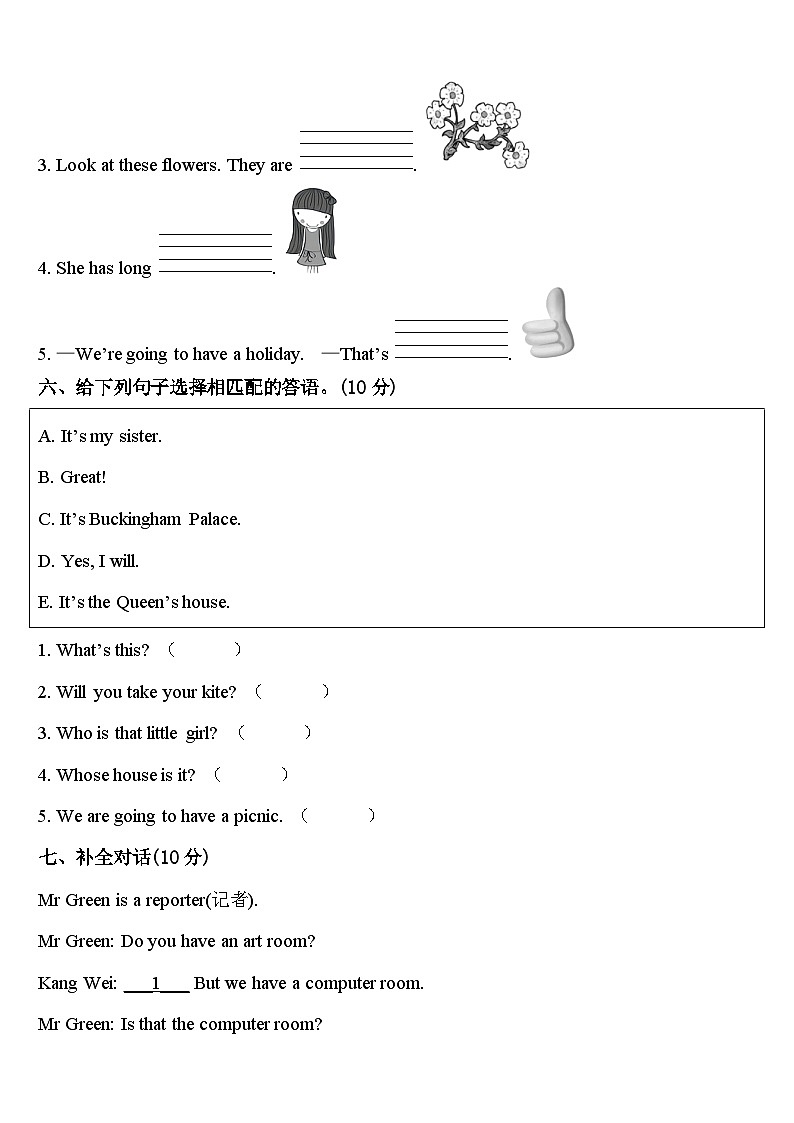 3. Look at these flowers. They are ________.

4. She has long ________.

5. —We're going to have a holiday. —That's ________.

六、给下列句子选择相匹配的答语。(10 分)

A. It's my sister.

B. Great!

C. It's Buckingham Palace.

D. Yes, I will.

E. It's the Queen's house.

1. What's this? ( )

2. Will you take your kite? ( )

3. Who is that little girl? ( )

4. Whose house is it? ( )

5. We are going to have a picnic. ( )

七、补全对话(10 分)

Mr Green is a reporter(记者).

Mr Green: Do you have an art room?

Kang Wei: ___1___ But we have a computer room.

Mr Green: Is that the computer room?